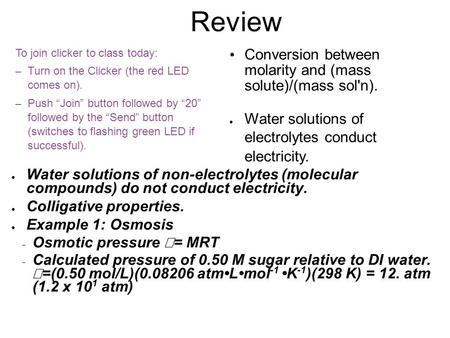 Review

To join clicker to class today:

– Turn on the Clicker (the red LED comes on).

– Push “Join” button followed by “20” followed by the “Send” button (switches to flashing green LED if successful).

• Conversion between molarity and (mass solute)/(mass sol'n).

• Water solutions of electrolytes conduct electricity.

• Water solutions of non-electrolytes (molecular compounds) do not conduct electricity.

• Colligative properties.

• Example 1: Osmosis

– Osmotic pressure □= MRT

– Calculated pressure of 0.50 M sugar relative to DI water. □=(0.50 mol/L)(0.08206 atm•L•mol$^{-1}$ •K$^{-1}$)(298 K) = 12. atm (1.2 x 10$^{1}$ atm)